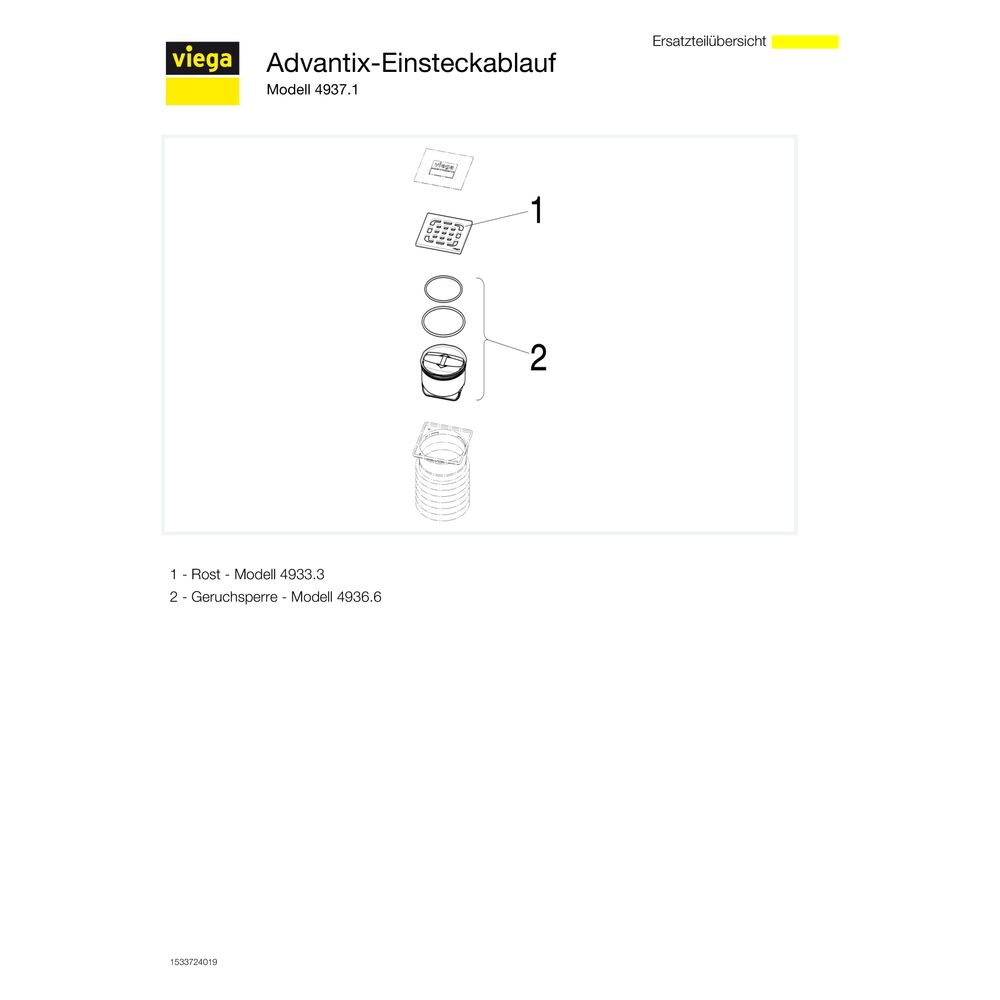 Ersatzteilübersicht

viega

Advantix-Einsteckablauf

Modell 4937.1

1

2

1 - Rost - Modell 4933.3

2 - Geruchsperre - Modell 4936.6

1533724019